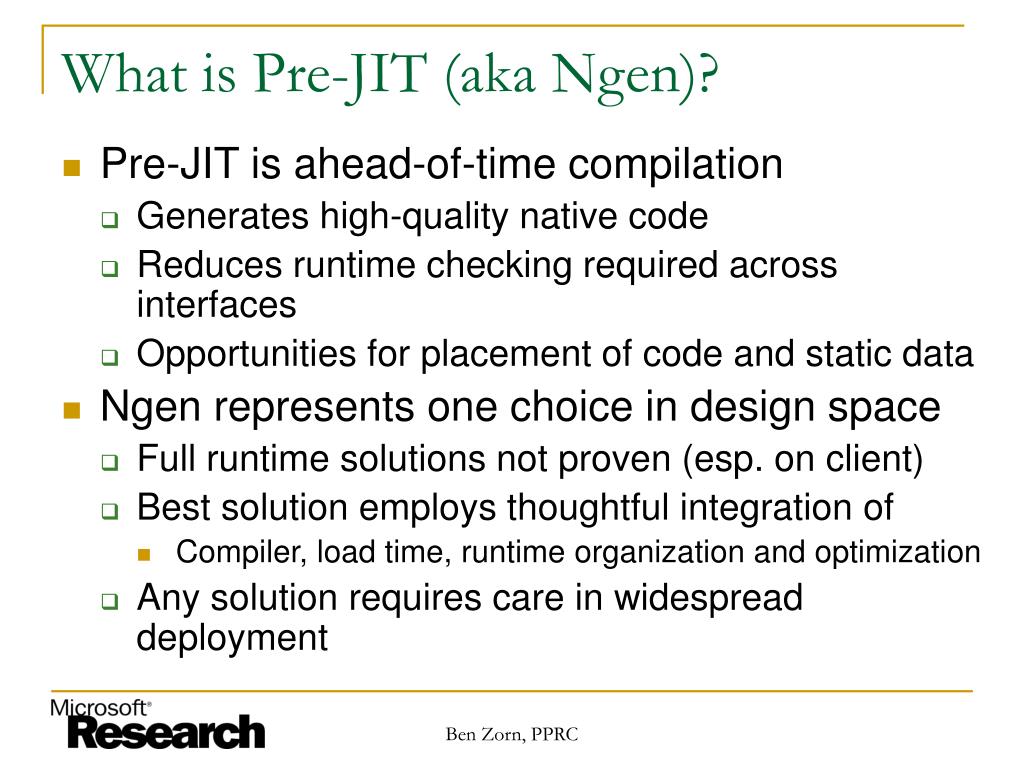 What is Pre-JIT (aka Ngen)?

Pre-JIT is ahead-of-time compilation

Generates high-quality native code

Reduces runtime checking required across interfaces

Opportunities for placement of code and static data

Ngen represents one choice in design space

Full runtime solutions not proven (esp. on client)

Best solution employs thoughtful integration of

Compiler, load time, runtime organization and optimization

Any solution requires care in widespread deployment

Microsoft® Research

Ben Zorn, PPRC